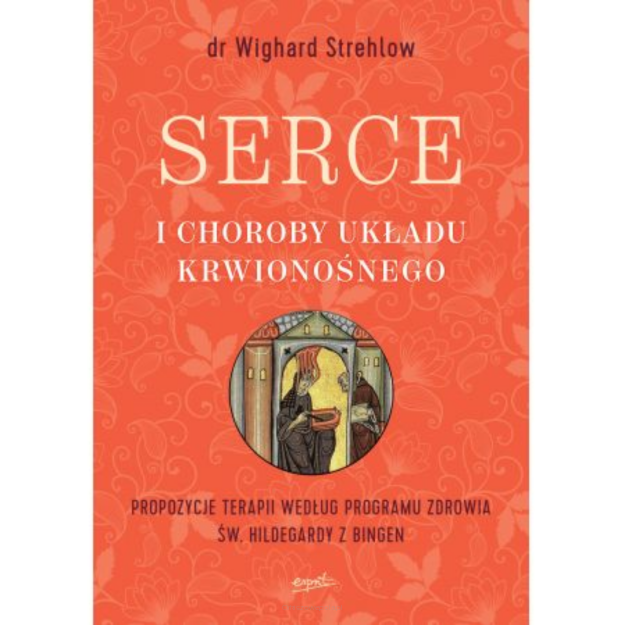 dr Wighard Strehlow

SERCE

I CHOROBY UKŁADU KRWIONOŚNEGO

PROPOZYCJE TERAPII WEDŁUG PROGRAMU ZDROWIA ŚW. HILDEGARDY Z BINGEN

esprit